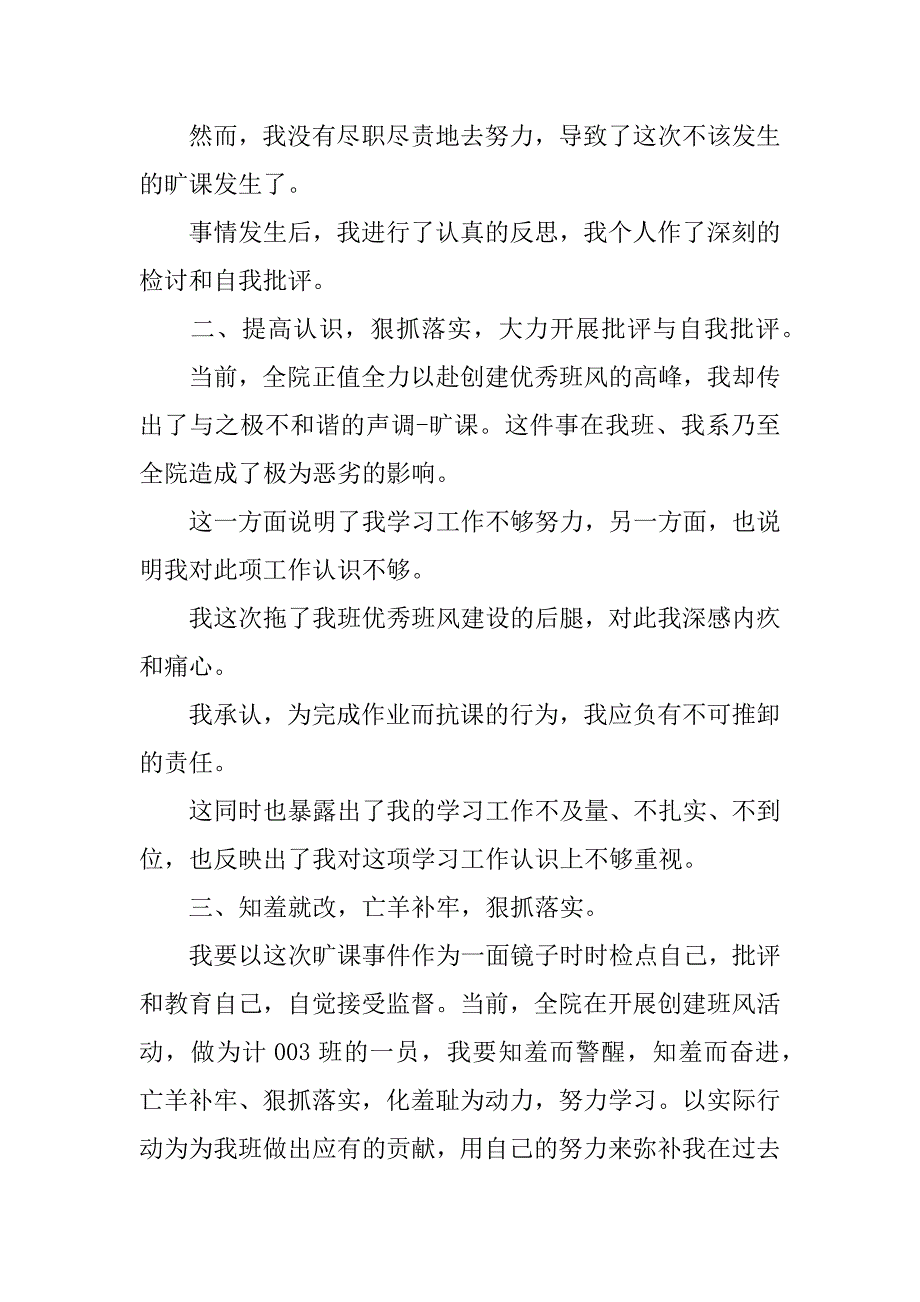 然而，我没有尽职尽责地去努力，导致了这次不该发生的旷课发生了。

事情发生后，我进行了认真的反思，我个人作了深刻的检讨和自我批评。

二、提高认识，狠抓落实，大力开展批评与自我批评。

当前，全院正值全力以赴创建优秀班风的高峰，我却传出了与之极不和谐的声调-旷课。这件事在我班、我系乃至全院造成了极为恶劣的影响。

这一方面说明了我学习工作不够努力，另一方面，也说明我对此项工作认识不够。

我这次拖了我班优秀班风建设的后腿，对此我深感内疚和痛心。

我承认，为完成作业而抗课的行为，我应负有不可推卸的责任。

这同时也暴露出了我的学习工作不及量、不扎实、不到位，也反映出了我对这项学习工作认识上不够重视。

三、知羞就改，亡羊补牢，狠抓落实。

我要以这次旷课事件作为一面镜子时时检点自己，批评和教育自己，自觉接受监督。当前，全院在开展创建班风活动，做为计 003 班的一员，我要知羞而警醒，知羞而奋进，亡羊补牢、狠抓落实，化羞耻为动力，努力学习。以实际行动为为我班做出应有的贡献，用自己的努力来弥补我在过去